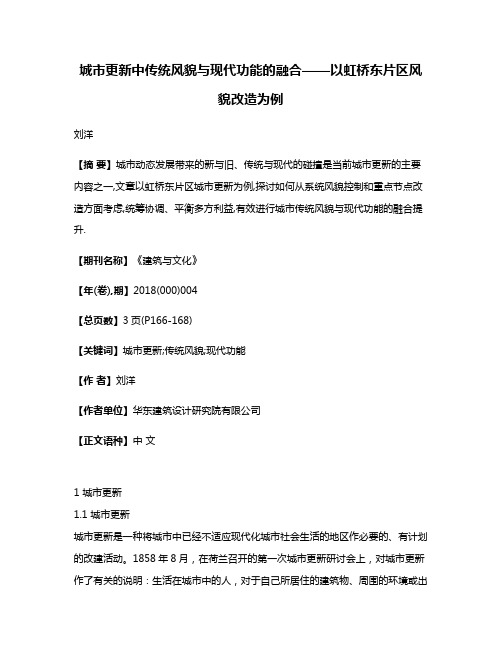 城市更新中传统风貌与现代功能的融合——以虹桥东片区风貌改造为例

刘洋

【摘 要】城市动态发展带来的新与旧、传统与现代的碰撞是当前城市更新的主要内容之一,文章以虹桥东片区城市更新为例,探讨如何从系统风貌控制和重点节点改造方面考虑,统筹协调、平衡多方利益,有效进行城市传统风貌与现代功能的融合提升.

【期刊名称】《建筑与文化》

【年(卷),期】2018(000)004

【总页数】3页(P166-168)

【关键词】城市更新;传统风貌;现代功能

【作 者】刘洋

【作者单位】华东建筑设计研究院有限公司

【正文语种】中 文

1 城市更新

1.1 城市更新

城市更新是一种将城市中已经不适应现代化城市社会生活的地区作必要的、有计划的改建活动。1858 年 8 月，在荷兰召开的第一次城市更新研讨会上，对城市更新作了有关的说明：生活在城市中的人，对于自己所居住的建筑物、周围的环境或出